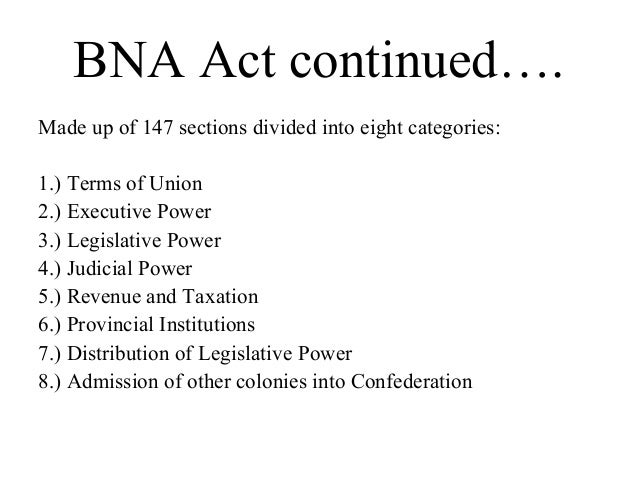 BNA Act continued….

Made up of 147 sections divided into eight categories:

1.) Terms of Union
2.) Executive Power
3.) Legislative Power
4.) Judicial Power
5.) Revenue and Taxation
6.) Provincial Institutions
7.) Distribution of Legislative Power
8.) Admission of other colonies into Confederation